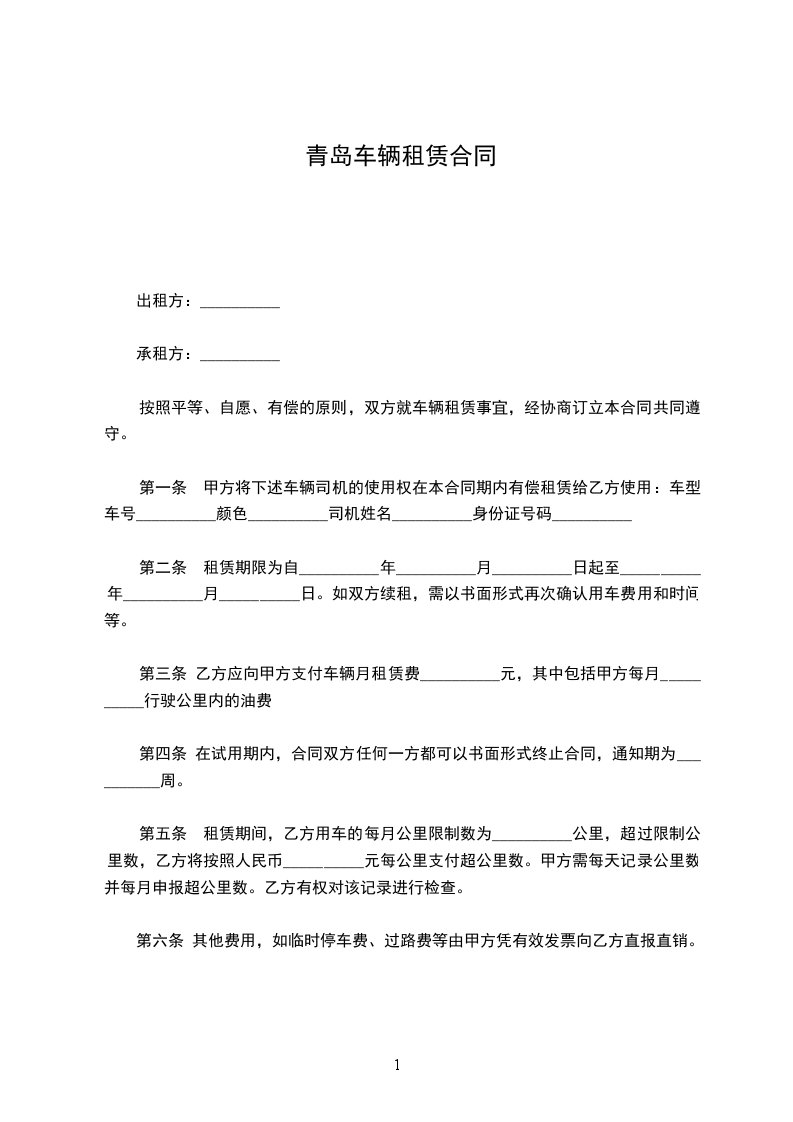 青岛车辆租赁合同

出租方：__________

承租方：__________

按照平等、自愿、有偿的原则，双方就车辆租赁事宜，经协商订立本合同共同遵守。

第一条　甲方将下述车辆司机的使用权在本合同期内有偿租赁给乙方使用：车型车号__________颜色__________司机姓名__________身份证号码__________

第二条　租赁期限为自__________年__________月__________日起至__________年__________月__________日。如双方续租，需以书面形式再次确认用车费用和时间等。

第三条　乙方应向甲方支付车辆月租赁费__________元，其中包括甲方每月__________行驶公里内的油费

第四条　在试用期内，合同双方任何一方都可以书面形式终止合同，通知期为__________周。

第五条　租赁期间，乙方用车的每月公里限制数为__________公里，超过限制公里数，乙方将按照人民币__________元每公里支付超公里数。甲方需每天记录公里数并每月申报超公里数。乙方有权对该记录进行检查。

第六条　其他费用，如临时停车费、过路费等由甲方凭有效发票向乙方直报直销。

1